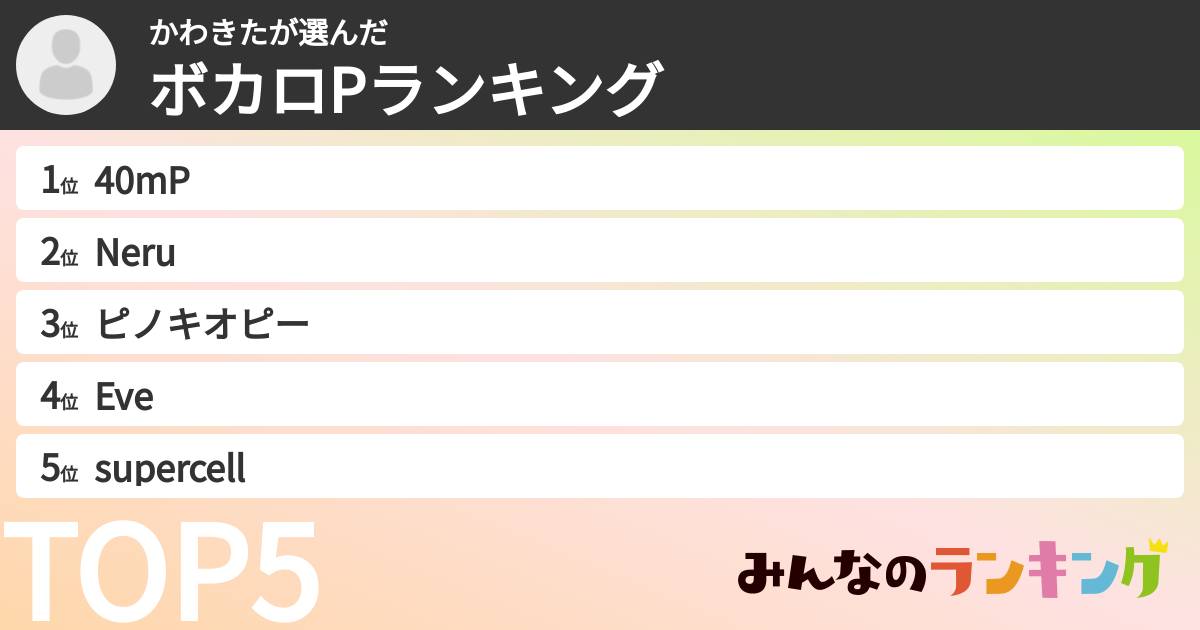 かわきたが選んだ
ボカロPランキング

1位 40mP
2位 Neru
3位 ピノキオピー
4位 Eve
5位 supercell

TOP5

みんなのランキング